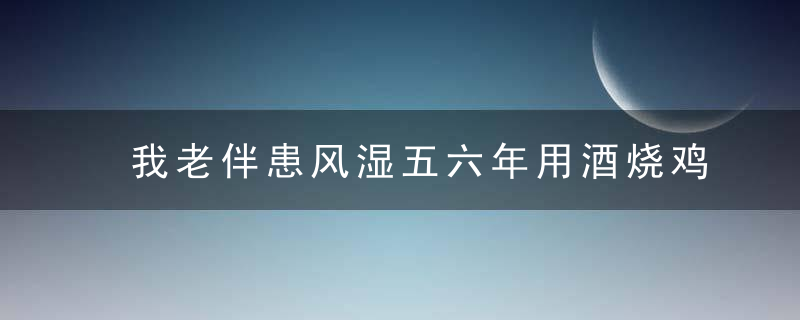 我老伴患风湿五六年用酒烧鸡